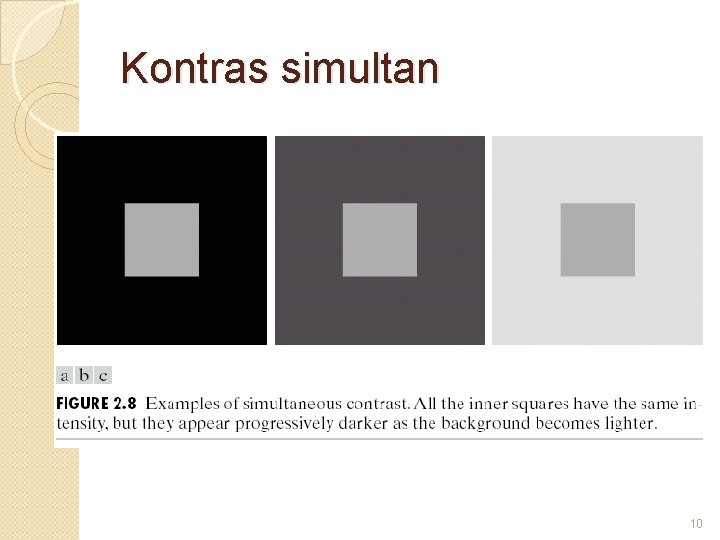 Kontras simultan

a b c

FIGURE 2.8 Examples of simultaneous contrast. All the inner squares have the same intensity, but they appear progressively darker as the background becomes lighter.

10